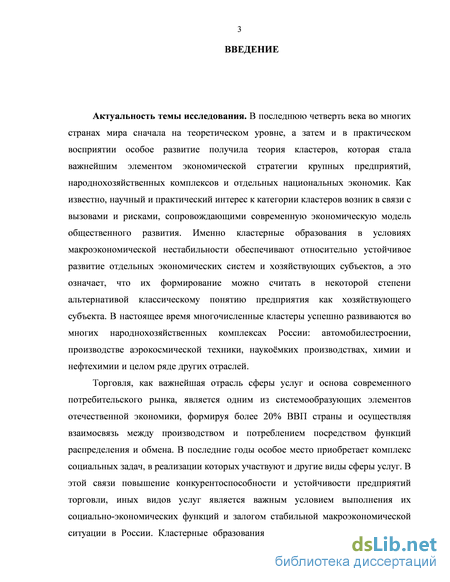 3

ВВЕДЕНИЕ

Актуальность темы исследования. В последнюю четверть века во многих странах мира сначала на теоретическом уровне, а затем и в практическом восприятии особое развитие получила теория кластеров, которая стала важнейшим элементом экономической стратегии крупных предприятий, народнохозяйственных комплексов и отдельных национальных экономик. Как известно, научный и практический интерес к категории кластеров возник в связи с вызовами и рисками, сопровождающими современную экономическую модель общественного развития. Именно кластерные образования в условиях макроэкономической нестабильности обеспечивают относительно устойчивое развитие отдельных экономических систем и хозяйствующих субъектов, а это означает, что их формирование можно считать в некоторой степени альтернативой классическому понятию предприятия как хозяйствующего субъекта. В настоящее время многочисленные кластеры успешно развиваются во многих народнохозяйственных комплексах России: автомобилестроении, производстве аэрокосмической техники, наукоёмких производствах, химии и нефтехимии и целом ряде других отраслей.

Торговля, как важнейшая отрасль сферы услуг и основа современного потребительского рынка, является одним из системообразующих элементов отечественной экономики, формируя более 20% ВВП страны и осуществляя взаимосвязь между производством и потреблением посредством функций распределения и обмена. В последние годы особое место приобретает комплекс социальных задач, в реализации которых участвуют и другие виды сферы услуг. В этой связи повышение конкурентоспособности и устойчивости предприятий торговли, иных видов услуг является важным условием выполнения их социально-экономических функций и залогом стабильной макроэкономической ситуации в России. Кластерные образования

dsLib.net
библиотека диссертаций